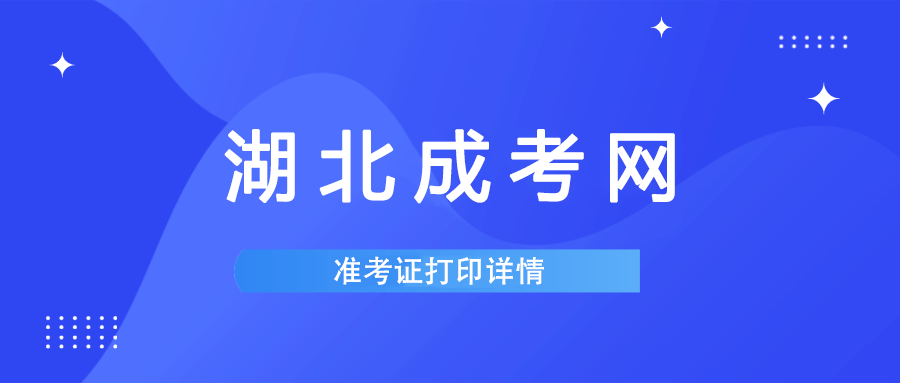 湖北成考网

准考证打印详情